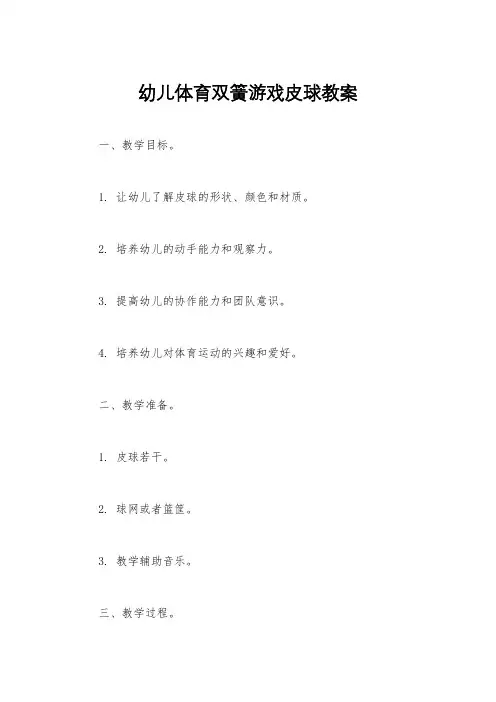 幼儿体育双簧游戏皮球教案

一、教学目标。

1. 让幼儿了解皮球的形状、颜色和材质。

2. 培养幼儿的动手能力和观察力。

3. 提高幼儿的协作能力和团队意识。

4. 培养幼儿对体育运动的兴趣和爱好。

二、教学准备。

1. 皮球若干。

2. 球网或者篮筐。

3. 教学辅助音乐。

三、教学过程。